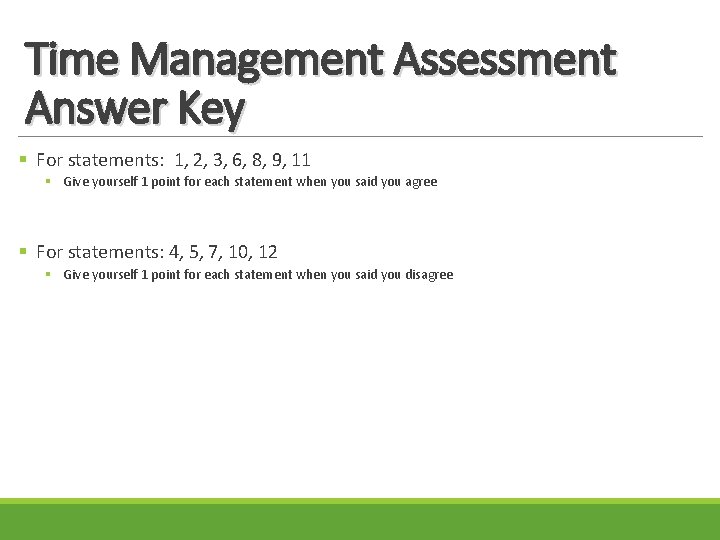 Time Management Assessment Answer Key

For statements: 1, 2, 3, 6, 8, 9, 11

Give yourself 1 point for each statement when you said you agree

For statements: 4, 5, 7, 10, 12

Give yourself 1 point for each statement when you said you disagree